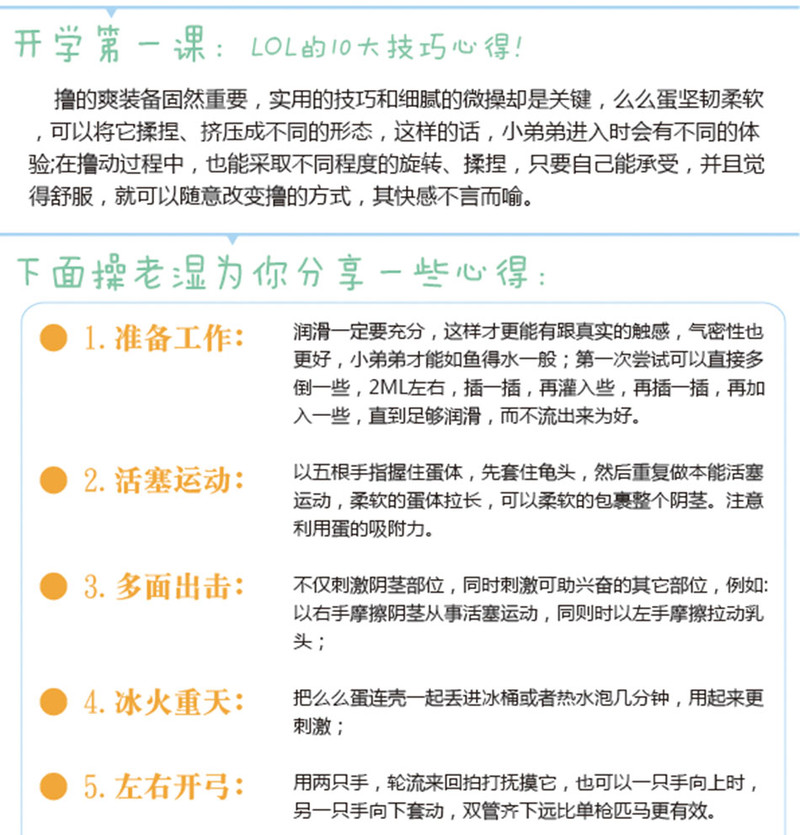 开学第一课：LOL的10大技巧心得！

撸的爽装备固然重要，实用的技巧和细腻的微操却是关键，么么蛋坚韧柔软，可以将它揉捏、挤压成不同的形态，这样的话，小弟弟进入时会有不同的体验;在撸动过程中，也能采取不同程度的旋转、揉捏，只要自己能承受，并且觉得舒服，就可以随意改变撸的方式，其快感不言而喻。

下面撸老湿为你分享一些心得：

1. 准备工作：

润滑一定要充分，这样才更能有跟真实的触感，气密性也更好，小弟弟才能如鱼得水一般；第一次尝试可以直接多倒一些，2ML左右，插一插，再灌入些，再插一插，再加入一些，直到足够润滑，而不流出来为好。

2. 活塞运动：

以五根手指握住蛋体，先套住龟头，然后重复做本能活塞运动，柔软的蛋体拉长，可以柔软的包裹整个阴茎。注意利用蛋的吸附力。

3. 多面出击：

不仅刺激阴茎部位，同时刺激可助兴奋的其它部位，例如:以右手摩擦阴茎从事活塞运动，同则时以左手摩擦拉动乳头；

4. 冰火重天：

把么么蛋连壳一起丢进冰桶或者热水泡几分钟，用起来更刺激；

5. 左右开弓：

用两只手，轮流来回拍打抚摸它，也可以一只手向上时，另一只手向下套动，双管齐下远比单枪匹马更有效。